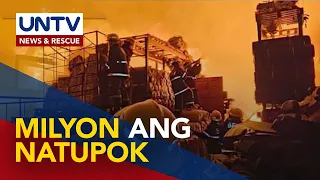 UNTV
NEWS & RESCUE

MILYON ANG NATUPOK